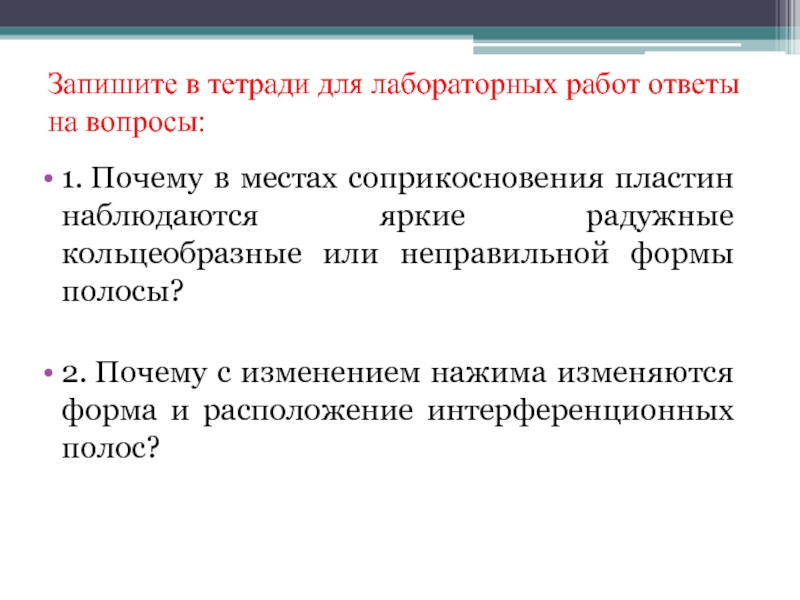 Запишите в тетради для лабораторных работ ответы на вопросы:

• 1. Почему в местах соприкосновения пластин наблюдаются яркие радужные кольцеобразные или неправильной формы полосы?

• 2. Почему с изменением нажима изменяются форма и расположение интерференционных полос?